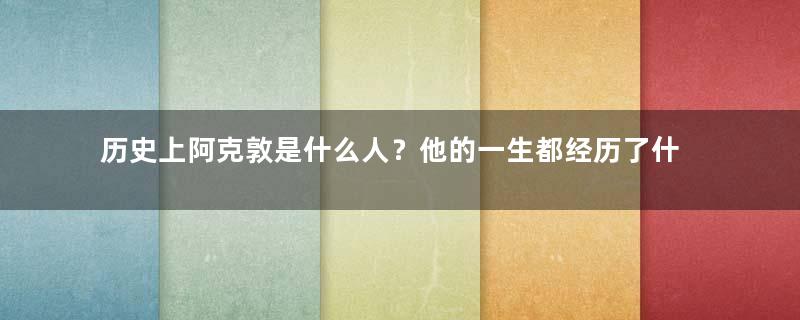 历史上阿克敦是什么人？他的一生都经历了什